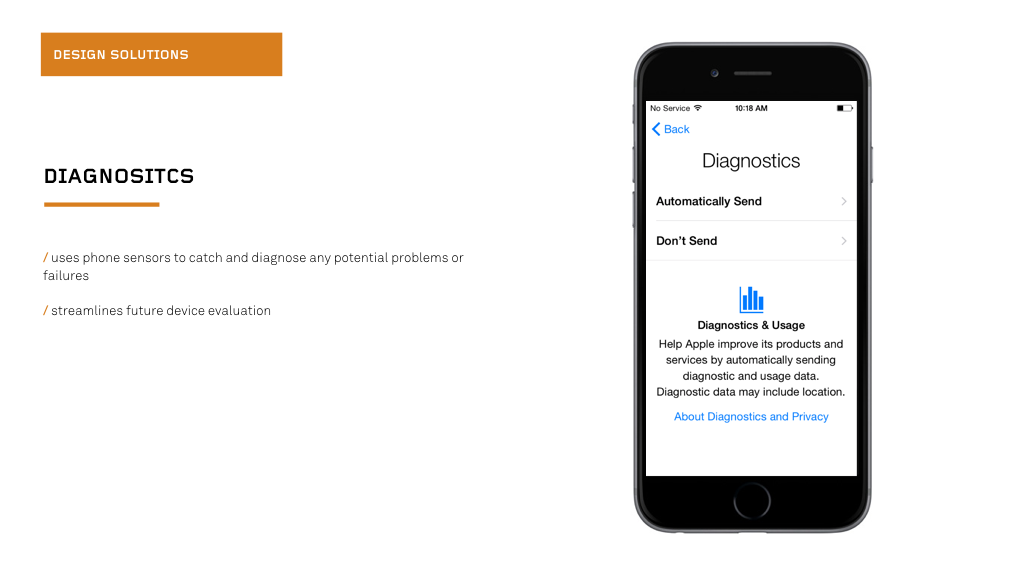 DESIGN SOLUTIONS

DIAGNOSITCS

/ uses phone sensors to catch and diagnose any potential problems or failures

/ streamlines future device evaluation

No Service 10:18 AM

Back

Diagnostics

Automatically Send

Don't Send

Diagnostics & Usage

Help Apple improve its products and services by automatically sending diagnostic and usage data. Diagnostic data may include location.

About Diagnostics and Privacy